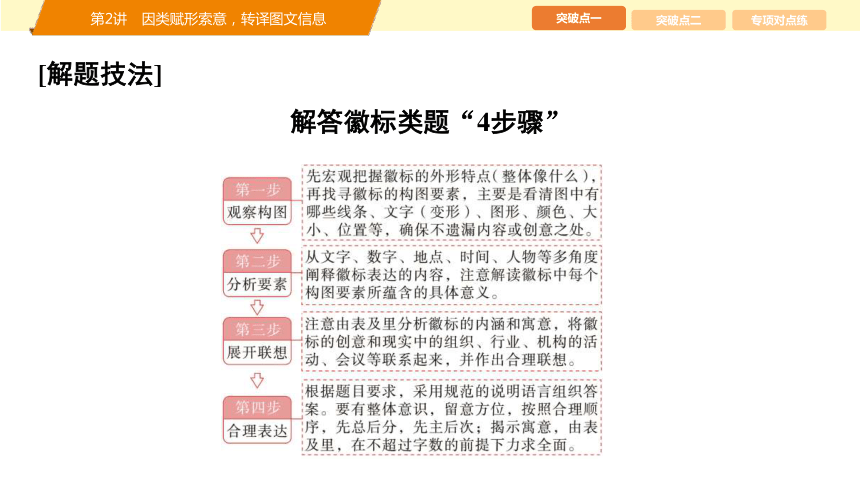 第2讲　因类赋形索意，转译图文信息

突破点一　突破点二　专项对点练

[解题技法]

解答徽标类题“4步骤”

第一步
观察构图

先宏观把握徽标的外形特点(整体像什么)，再找寻徽标的构图要素，主要是看清图中有哪些线条、文字(变形)、图形、颜色、大小、位置等，确保不遗漏内容或创意之处。

第二步
分析要素

从文字、数字、地点、时间、人物等多角度阐释徽标表达的内容，注意解读徽标中每个构图要素所蕴含的具体意义。

第三步
展开联想

注意由表及里分析徽标的内涵和寓意，将徽标的创意和现实中的组织、行业、机构的活动、会议等联系起来，并作出合理联想。

第四步
合理表达

根据题目要求，采用规范的说明语言组织答案。要有整体意识，留意方位，按照合理顺序，先总后分，先主后次；揭示寓意，由表及里，在不超过字数的前提下力求全面。